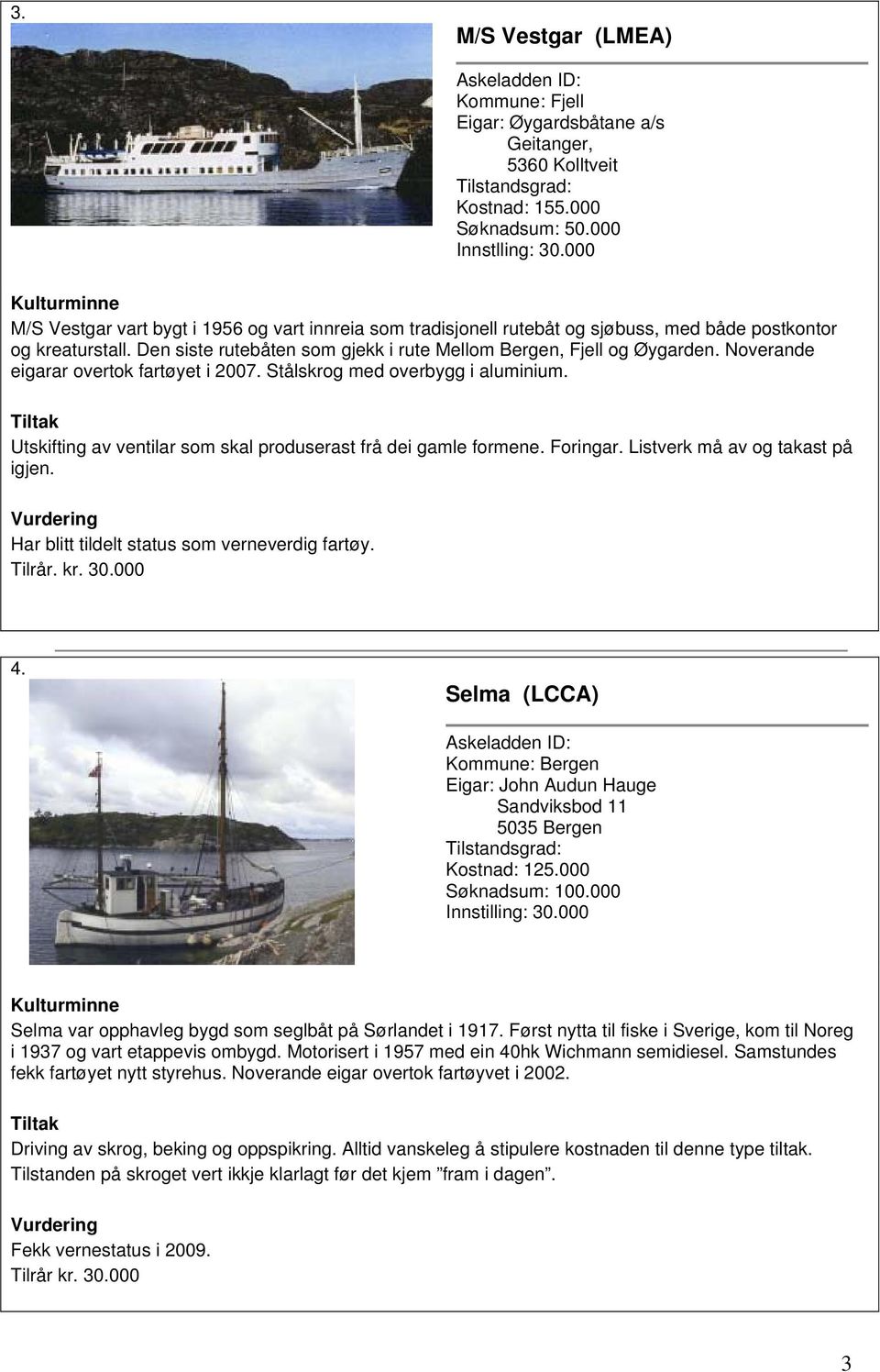 3.

M/S Vestgar (LMEA)

Askeladden ID:
Kommune: Fjell
Eigar: Øygardsbåtane a/s
Geitanger,
5360 Kolltveit
Tilstandsgrad:
Kostnad: 155.000
Søknadsum: 50.000
Innstlling: 30.000

Kulturminne
M/S Vestgar vart bygt i 1956 og vart innreia som tradisjonell rutebåt og sjøbuss, med både postkontor og kreaturstall. Den siste rutebåten som gjekk i rute Mellom Bergen, Fjell og Øygarden. Noverande eigarar overtok fartøyet i 2007. Stålskrog med overbygg i aluminium.

Tiltak
Utskifting av ventilar som skal produserast frå dei gamle formene. Foringar. Listverk må av og takast på igjen.

Vurdering
Har blitt tildelt status som verneverdig fartøy.
Tilrår. kr. 30.000

4.

Selma (LCCA)

Askeladden ID:
Kommune: Bergen
Eigar: John Audun Hauge
Sandviksbod 11
5035 Bergen
Tilstandsgrad:
Kostnad: 125.000
Søknadsum: 100.000
Innstilling: 30.000

Kulturminne
Selma var opphavleg bygd som seglbåt på Sørlandet i 1917. Først nytta til fiske i Sverige, kom til Noreg i 1937 og vart etappevis ombygd. Motorisert i 1957 med ein 40hk Wichmann semidiesel. Samstundes fekk fartøyet nytt styrehus. Noverande eigar overtok fartøyvet i 2002.

Tiltak
Driving av skrog, beking og oppspikring. Alltid vanskeleg å stipulere kostnaden til denne type tiltak. Tilstanden på skroget vert ikkje klarlagt før det kjem ”fram i dagen”.

Vurdering
Fekk vernestatus i 2009.
Tilrår kr. 30.000

3